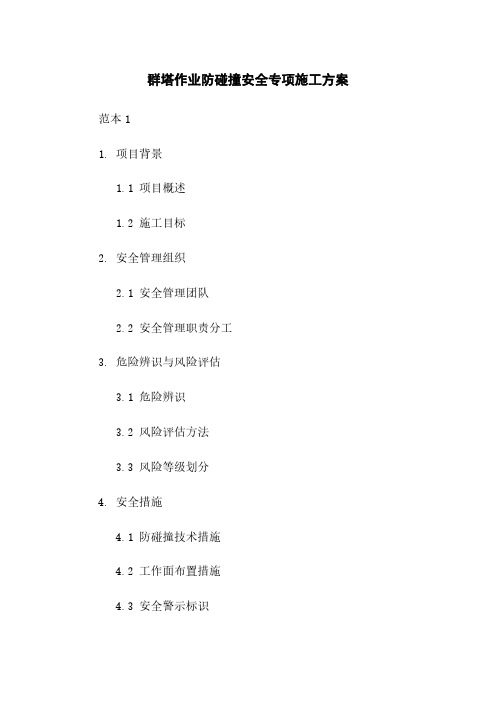 群塔作业防碰撞安全专项施工方案

范本 1

1. 项目背景

1.1 项目概述

1.2 施工目标

2. 安全管理组织

2.1 安全管理团队

2.2 安全管理职责分工

3. 危险辨识与风险评估

3.1 危险辨识

3.2 风险评估方法

3.3 风险等级划分

4. 安全措施

4.1 防碰撞技术措施

4.2 工作面布置措施

4.3 安全警示标识